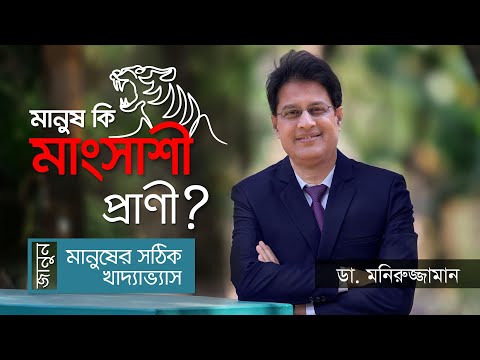 মানুষ কি
মাংসাশী
প্রাণী?

জানুন
মানুষের সঠিক খাদ্যাভ্যাস

ডা. মনিরুজ্জামান